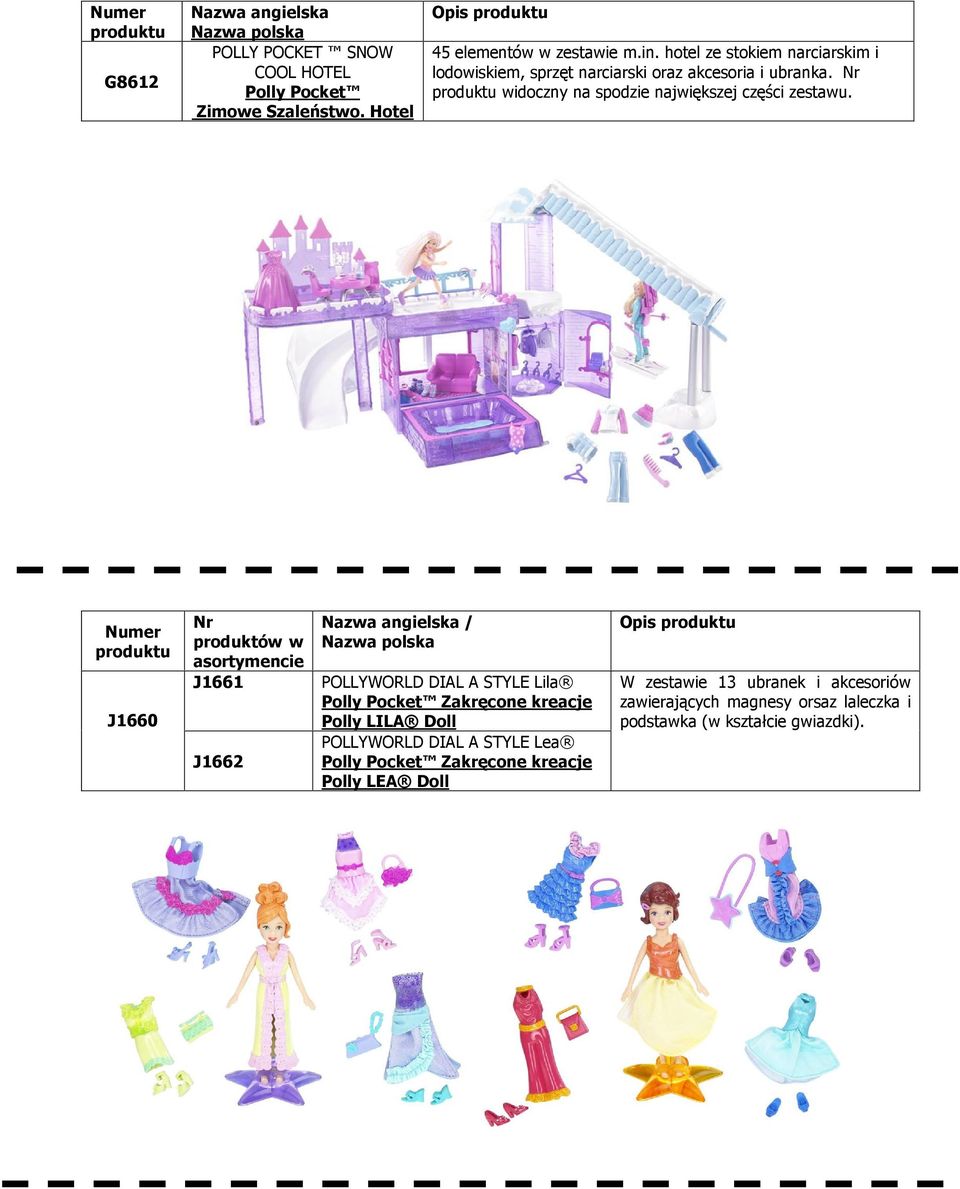 | Numer produktu | Nazwa angielska Nazwa polska | Opis produktu |
|---|---|---|
| G8612 | POLLY POCKET ™ SNOW COOL HOTEL Polly Pocket™ Zimowe Szaleństwo. Hotel | 45 elementów w zestawie m.in. hotel ze stokiem narciarskim i lodowiskiem, sprzęt narciarski oraz akcesoria i ubranka. Nr produktu widoczny na spodzie największej części zestawu. |

| Numer produktu | Nr produktów w asortymencie | Nazwa angielska / Nazwa polska | Opis produktu |
|---|---|---|---|
| J1660 | J1661 | POLLYWORLD DIAL A STYLE Lila® Polly Pocket™ Zakręcone kreacje Polly LILA® Doll | W zestawie 13 ubranek i akcesoriów zawierających magnesy orsaz laleczka i podstawka (w kształcie gwiazdki). |
| | J1662 | POLLYWORLD DIAL A STYLE Lea® Polly Pocket™ Zakręcone kreacje Polly LEA® Doll | |